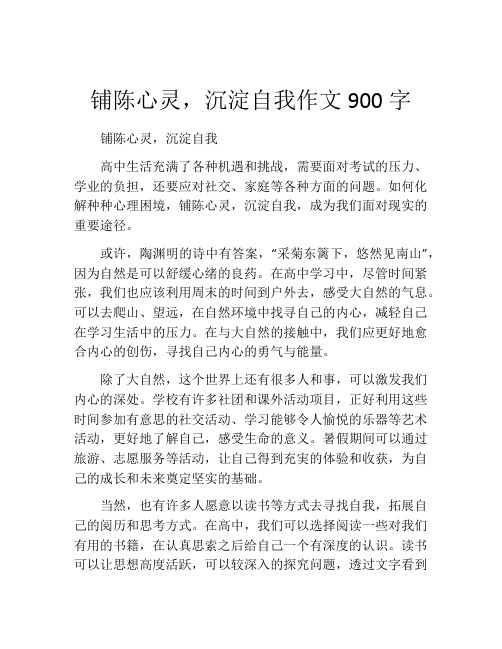 铺陈心灵，沉淀自我作文 900 字

铺陈心灵，沉淀自我

高中生活充满了各种机遇和挑战，需要面对考试的压力、学业的负担，还要应对社交、家庭等各种方面的问题。如何化解种种心理困境，铺陈心灵，沉淀自我，成为我们面对现实的重要途径。

或许，陶渊明的诗中有答案，“采菊东篱下，悠然见南山”，因为自然是可以舒缓心绪的良药。在高中学习中，尽管时间紧张，我们也应该利用周末的时间到户外去，感受大自然的气息。可以去爬山、望远，在自然环境中找寻自己的内心，减轻自己在学习生活中的压力。在与大自然的接触中，我们应更好地愈合内心的创伤，寻找自己内心的勇气与能量。

除了大自然，这个世界上还有很多人和事，可以激发我们内心的深处。学校有许多社团和课外活动项目，正好利用这些时间参加有意思的社交活动、学习能够令人愉悦的乐器等艺术活动，更好地了解自己，感受生命的意义。暑假期间可以通过旅游、志愿服务等活动，让自己得到充实的体验和收获，为自己的成长和未来奠定坚实的基础。

当然，也有许多人愿意以读书等方式去寻找自我，拓展自己的阅历和思考方式。在高中，我们可以选择阅读一些对我们有用的书籍，在认真思索之后给自己一个有深度的认识。读书可以让思想高度活跃，可以较深入的探究问题，透过文字看到